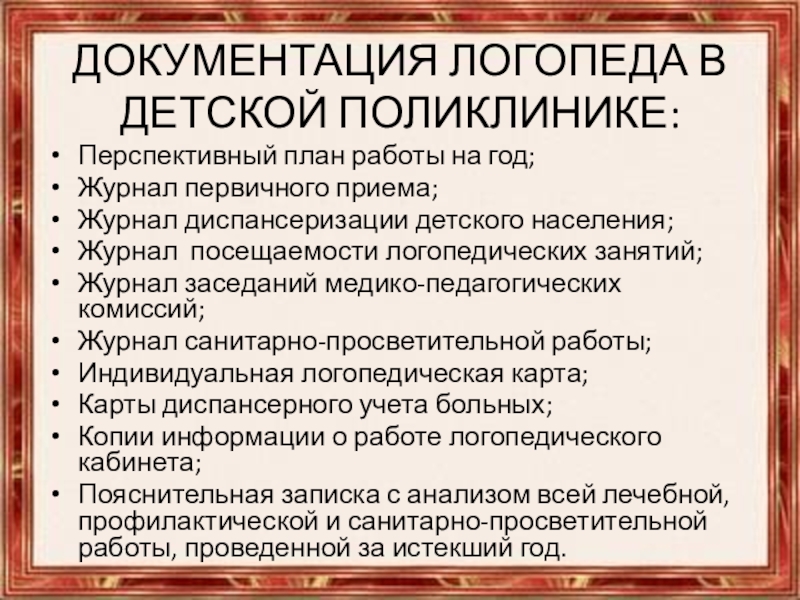 ДОКУМЕНТАЦИЯ ЛОГОПЕДА В ДЕТСКОЙ ПОЛИКЛИНИКЕ:

• Перспективный план работы на год;
• Журнал первичного приема;
• Журнал диспансеризации детского населения;
• Журнал посещаемости логопедических занятий;
• Журнал заседаний медико-педагогических комиссий;
• Журнал санитарно-просветительной работы;
• Индивидуальная логопедическая карта;
• Карты диспансерного учета больных;
• Копии информации о работе логопедического кабинета;
• Пояснительная записка с анализом всей лечебной, профилактической и санитарно-просветительной работы, проведенной за истекший год.